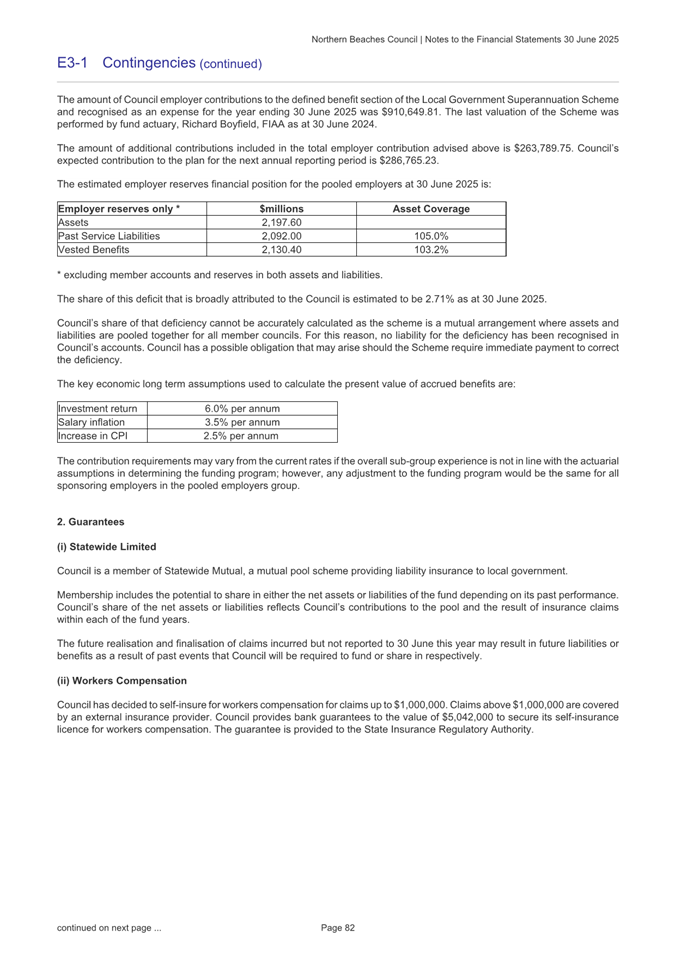 Northern Beaches Council | Notes to the Financial Statements 30 June 2025

E3-1 Contingencies (continued)

The amount of Council employer contributions to the defined benefit section of the Local Government Superannuation Scheme and recognised as an expense for the year ending 30 June 2025 was $910,649.81. The last valuation of the Scheme was performed by fund actuary, Richard Boyfield, FIAA as at 30 June 2024.

The amount of additional contributions included in the total employer contribution advised above is $263,789.75. Council's expected contribution to the plan for the next annual reporting period is $286,765.23.

The estimated employer reserves financial position for the pooled employers at 30 June 2025 is:

| Employer reserves only * | $millions | Asset Coverage |
|---|---|---|
| Assets | 2,197.60 | |
| Past Service Liabilities | 2,092.00 | 105.0% |
| Vested Benefits | 2,130.40 | 103.2% |

* excluding member accounts and reserves in both assets and liabilities.

The share of this deficit that is broadly attributed to the Council is estimated to be 2.71% as at 30 June 2025.

Council's share of that deficiency cannot be accurately calculated as the scheme is a mutual arrangement where assets and liabilities are pooled together for all member councils. For this reason, no liability for the deficiency has been recognised in Council's accounts. Council has a possible obligation that may arise should the Scheme require immediate payment to correct the deficiency.

The key economic long term assumptions used to calculate the present value of accrued benefits are:

| Investment return | 6.0% per annum |
|---|---|
| Salary inflation | 3.5% per annum |
| Increase in CPI | 2.5% per annum |

The contribution requirements may vary from the current rates if the overall sub-group experience is not in line with the actuarial assumptions in determining the funding program; however, any adjustment to the funding program would be the same for all sponsoring employers in the pooled employers group.

2. Guarantees

(i) Statewide Limited

Council is a member of Statewide Mutual, a mutual pool scheme providing liability insurance to local government.

Membership includes the potential to share in either the net assets or liabilities of the fund depending on its past performance. Council's share of the net assets or liabilities reflects Council's contributions to the pool and the result of insurance claims within each of the fund years.

The future realisation and finalisation of claims incurred but not reported to 30 June this year may result in future liabilities or benefits as a result of past events that Council will be required to fund or share in respectively.

(ii) Workers Compensation

Council has decided to self-insure for workers compensation for claims up to $1,000,000. Claims above $1,000,000 are covered by an external insurance provider. Council provides bank guarantees to the value of $5,042,000 to secure its self-insurance licence for workers compensation. The guarantee is provided to the State Insurance Regulatory Authority.

continued on next page ...

Page 82